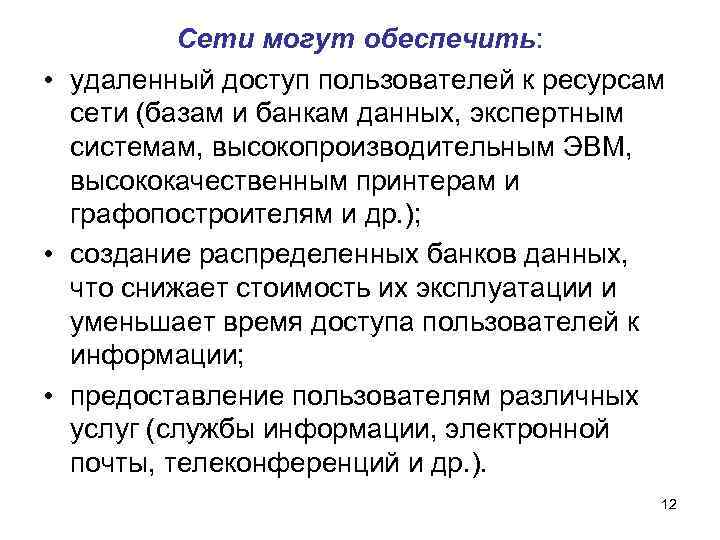 Сети могут обеспечить:

• удаленный доступ пользователей к ресурсам сети (базам и банкам данных, экспертным системам, высокопроизводительным ЭВМ, высококачественным принтерам и графопостроителям и др.);

• создание распределенных банков данных, что снижает стоимость их эксплуатации и уменьшает время доступа пользователей к информации;

• предоставление пользователям различных услуг (службы информации, электронной почты, телеконференций и др.).

12